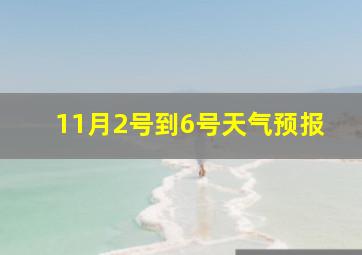 11月2号到6号天气预报